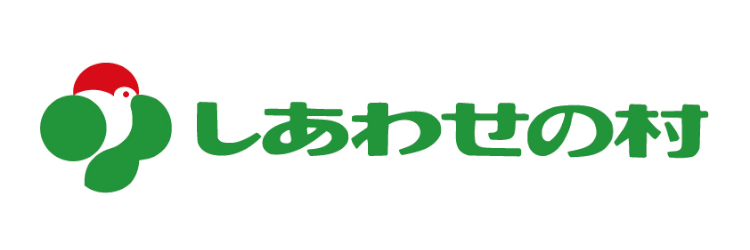 しあわせの村